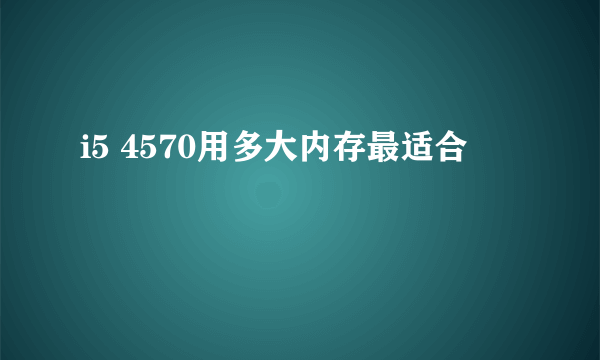 i5 4570用多大内存最适合